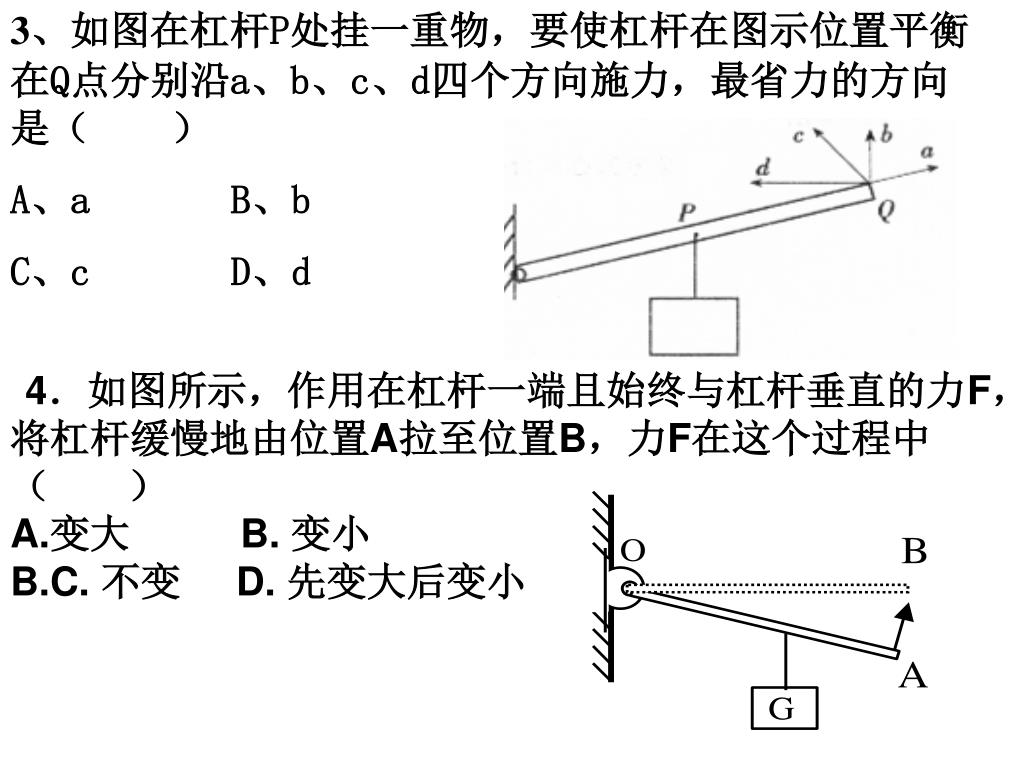 3、如图在杠杆P处挂一重物，要使杠杆在图示位置平衡在Q点分别沿a、b、c、d四个方向施力，最省力的方向是（　　）

A、a　　B、b

C、c　　D、d

c b a d P Q

4．如图所示，作用在杠杆一端且始终与杠杆垂直的力F，将杠杆缓慢地由位置A拉至位置B，力F在这个过程中（　　）

A.变大　　B. 变小

B.C. 不变　　D. 先变大后变小

O B A G